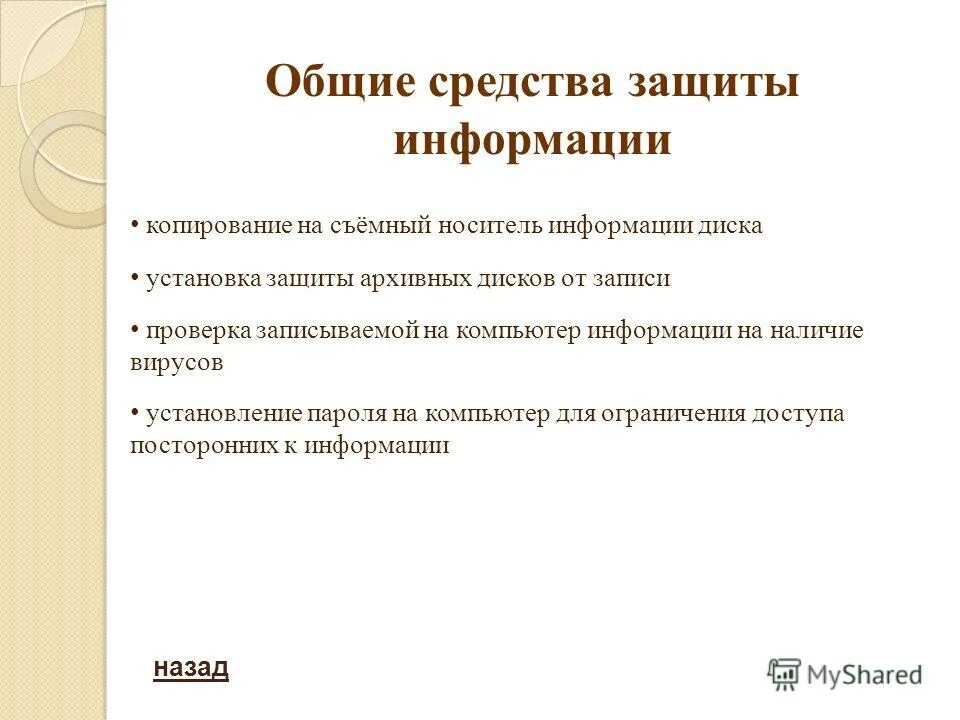 Общие средства защиты информации

• копирование на съёмный носитель информации диска

• установка защиты архивных дисков от записи

• проверка записываемой на компьютер информации на наличие вирусов

• установление пароля на компьютер для ограничения доступа посторонних к информации

назад

MyShared